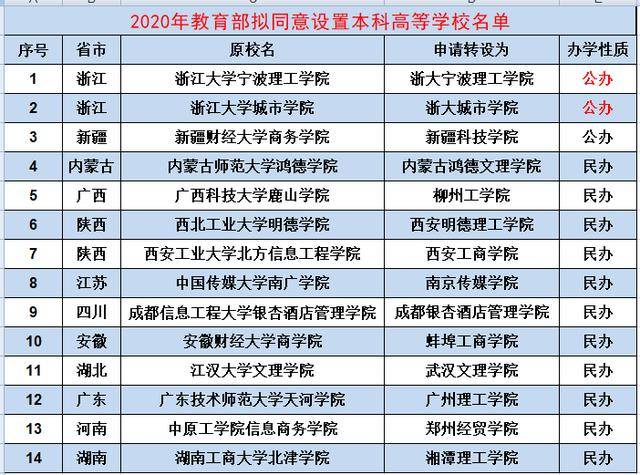 2020年教育部拟同意设置本科高等学校名单

| 序号 | 省市 | 原校名 | 申请转设为 | 办学性质 |
|---|---|---|---|---|
| 1 | 浙江 | 浙江大学宁波理工学院 | 浙大宁波理工学院 | 公办 |
| 2 | 浙江 | 浙江大学城市学院 | 浙大城市学院 | 公办 |
| 3 | 新疆 | 新疆财经大学商务学院 | 新疆科技学院 | 公办 |
| 4 | 内蒙古 | 内蒙古师范大学鸿德学院 | 内蒙古鸿德文理学院 | 民办 |
| 5 | 广西 | 广西科技大学鹿山学院 | 柳州工学院 | 民办 |
| 6 | 陕西 | 西北工业大学明德学院 | 西安明德理工学院 | 民办 |
| 7 | 陕西 | 西安工业大学北方信息工程学院 | 西安工商学院 | 民办 |
| 8 | 江苏 | 中国传媒大学南广学院 | 南京传媒学院 | 民办 |
| 9 | 四川 | 成都信息工程大学银杏酒店管理学院 | 成都银杏酒店管理学院 | 民办 |
| 10 | 安徽 | 安徽财经大学商学院 | 蚌埠工商学院 | 民办 |
| 11 | 湖北 | 江汉大学文理学院 | 武汉文理学院 | 民办 |
| 12 | 广东 | 广东技术师范大学天河学院 | 广州理工学院 | 民办 |
| 13 | 河南 | 中原工学院信息商务学院 | 郑州经贸学院 | 民办 |
| 14 | 湖南 | 湖南工商大学北津学院 | 湘潭理工学院 | 民办 |